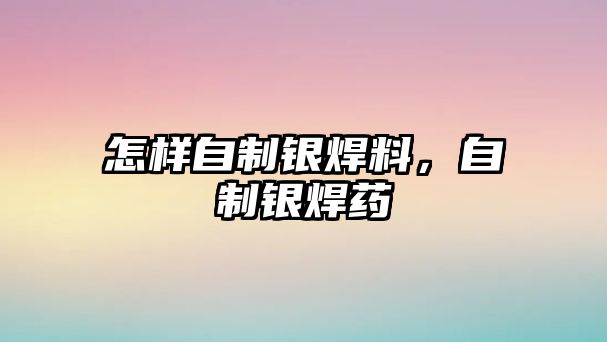 怎样自制银焊料，自制银焊药